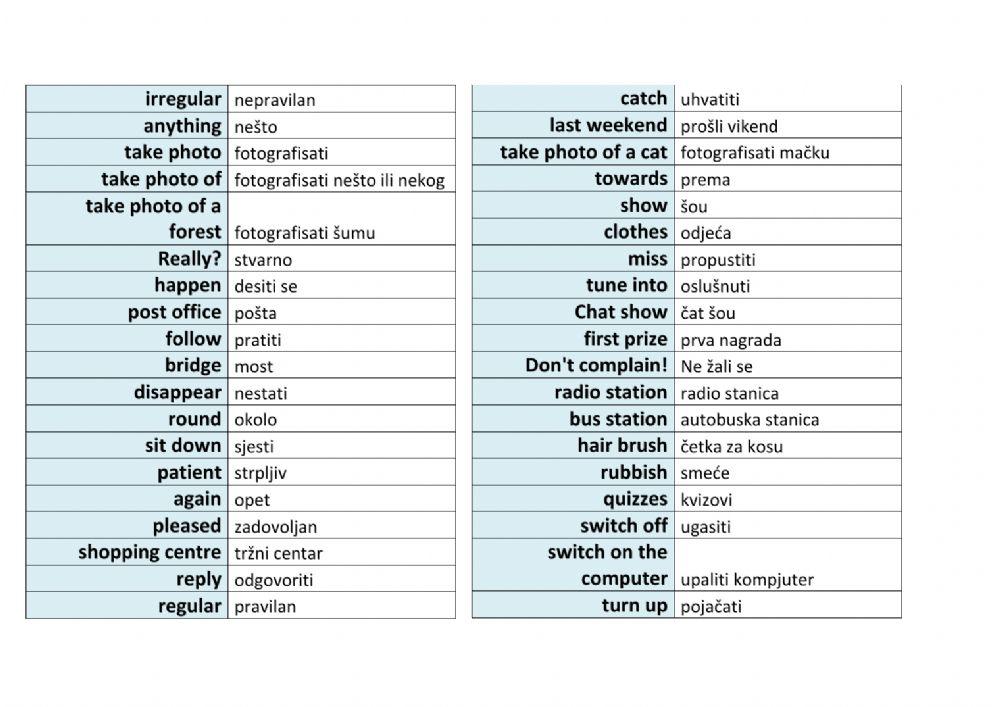 | | |
|---|---|
| irregular | nepravilan |
| anything | nešto |
| take photo | fotografisati |
| take photo of | fotografisati nešto ili nekog |
| take photo of a forest | fotografisati šumu |
| Really? | stvarno |
| happen | desiti se |
| post office | pošta |
| follow | pratiti |
| bridge | most |
| disappear | nestati |
| round | okolo |
| sit down | sjesti |
| patient | strpljiv |
| again | opet |
| pleased | zadovoljan |
| shopping centre | tržni centar |
| reply | odgovoriti |
| regular | pravilan |

| | |
|---|---|
| catch | uhvatiti |
| last weekend | prošli vikend |
| take photo of a cat | fotografisati mačku |
| towards | prema |
| show | šou |
| clothes | odjeća |
| miss | propustiti |
| tune into | oslušnuti |
| Chat show | čat šou |
| first prize | prva nagrada |
| Don't complain! | Ne žali se |
| radio station | radio stanica |
| bus station | autobuska stanica |
| hair brush | četka za kosu |
| rubbish | smeće |
| quizzes | kvizovi |
| switch off | ugasiti |
| switch on the computer | upaliti kompjuter |
| turn up | pojačati |